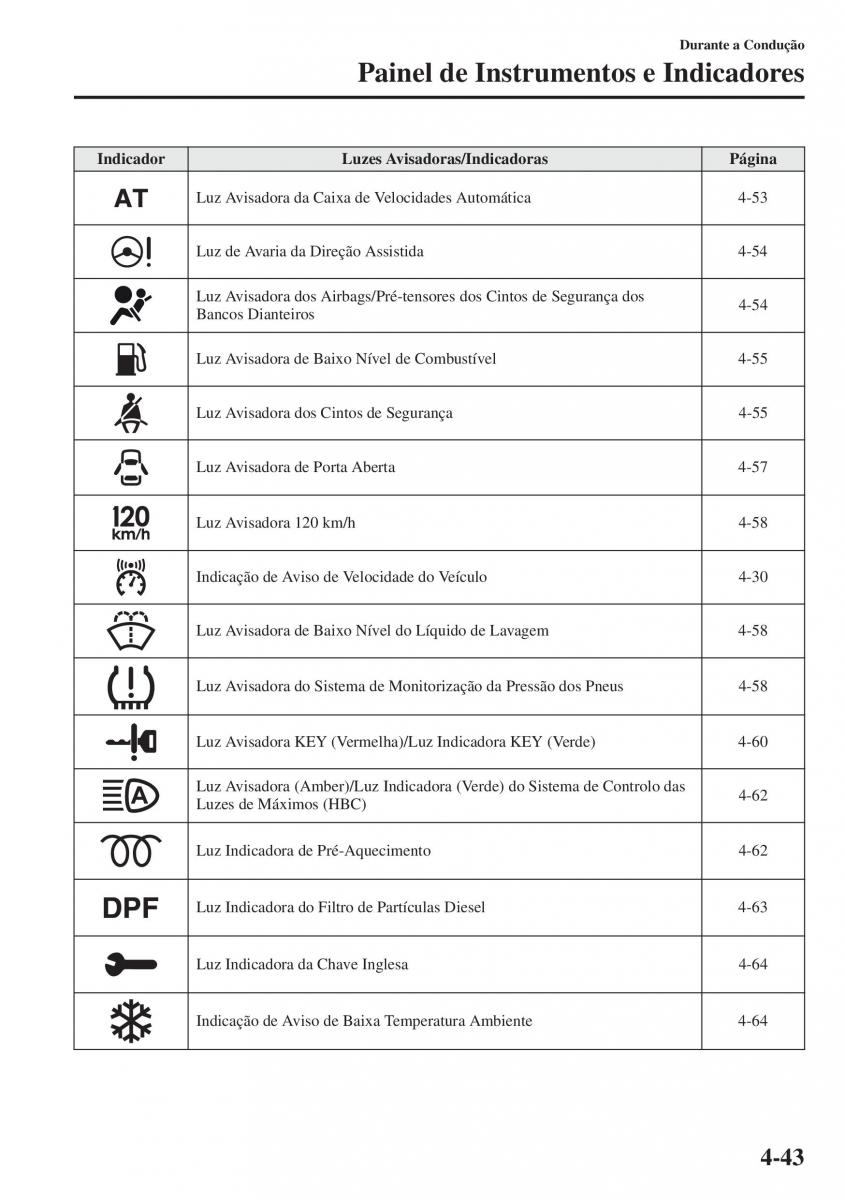 Durante a Condução

Painel de Instrumentos e Indicadores

| Indicador | Luzes Avisadoras/Indicadoras | Página |
|---|---|---|
| AT | Luz Avisadora da Caixa de Velocidades Automática | 4-53 |
| | Luz de Avaria da Direção Assistida | 4-54 |
| | Luz Avisadora dos Airbags/Pré-tensores dos Cintos de Segurança dos Bancos Dianteiros | 4-54 |
| | Luz Avisadora de Baixo Nível de Combustível | 4-55 |
| | Luz Avisadora dos Cintos de Segurança | 4-55 |
| | Luz Avisadora de Porta Aberta | 4-57 |
| 120 km/h | Luz Avisadora 120 km/h | 4-58 |
| | Indicação de Aviso de Velocidade do Veículo | 4-30 |
| | Luz Avisadora de Baixo Nível do Líquido de Lavagem | 4-58 |
| | Luz Avisadora do Sistema de Monitorização da Pressão dos Pneus | 4-58 |
| | Luz Avisadora KEY (Vermelha)/Luz Indicadora KEY (Verde) | 4-60 |
| A | Luz Avisadora (Amber)/Luz Indicadora (Verde) do Sistema de Controlo das Luzes de Máximos (HBC) | 4-62 |
| | Luz Indicadora de Pré-Aquecimento | 4-62 |
| DPF | Luz Indicadora do Filtro de Partículas Diesel | 4-63 |
| | Luz Indicadora da Chave Inglesa | 4-64 |
| | Indicação de Aviso de Baixa Temperatura Ambiente | 4-64 |

4-43